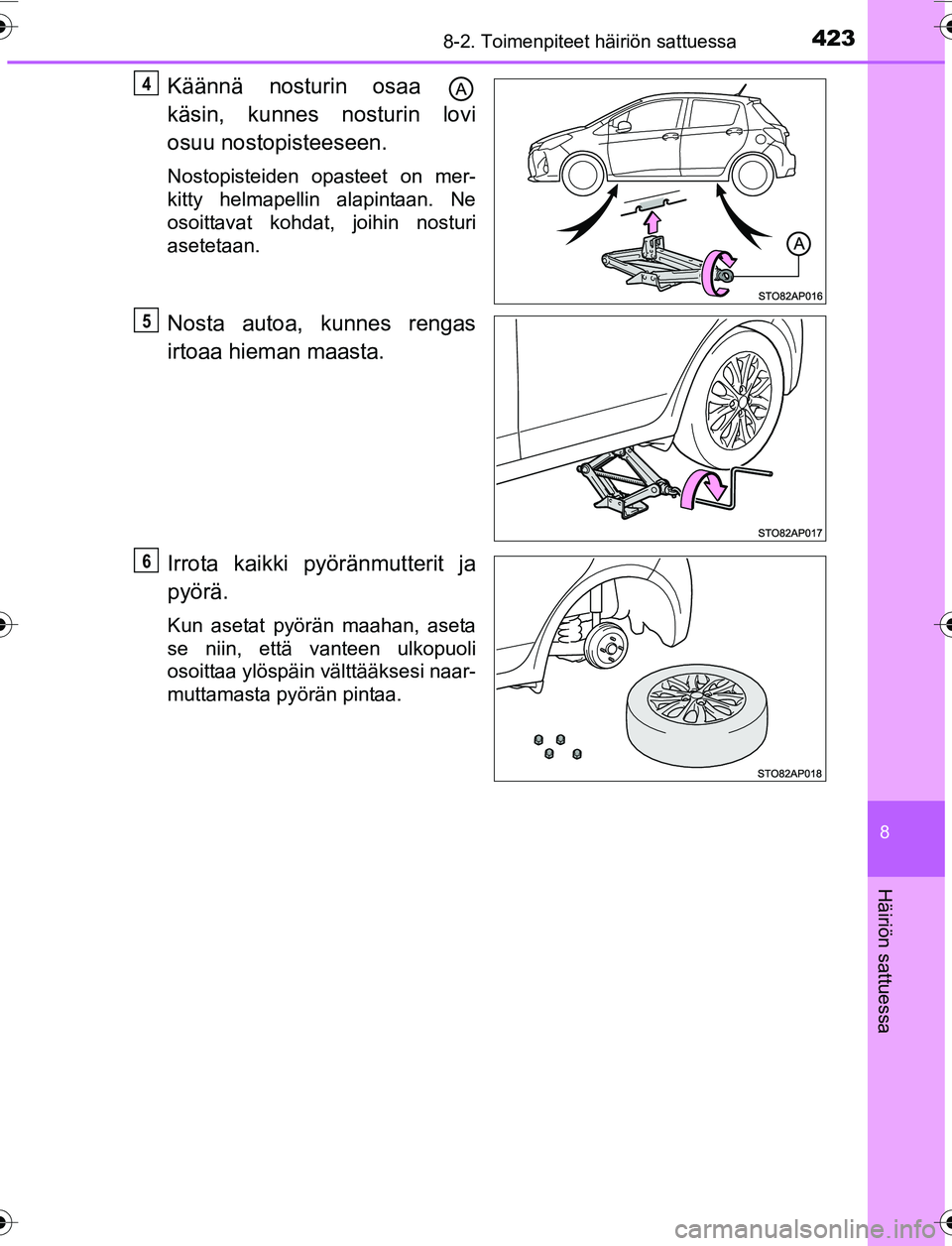 8-2. Toimenpiteet häiriön sattuessa

423

4

Käännä nosturin osaa A käsin, kunnes nosturin lovi osuu nostopisteeseen.

Nostopisteiden opasteet on merkitty helmapellin alapintaan. Ne osoittavat kohdat, joihin nosturi asetetaan.

A

STO82AP016

5

Nosta autoa, kunnes rengas irtoaa hieman maasta.

STO82AP017

6

Irrota kaikki pyöränmutterit ja pyörä.

Kun asetat pyörän maahan, aseta se niin, että vanteen ulkopuoli osoittaa ylöspäin välttääksesi naarmuttamasta pyörän pintaa.

STO82AP018

8

Häiriön sattuessa

carmanualsonline.info